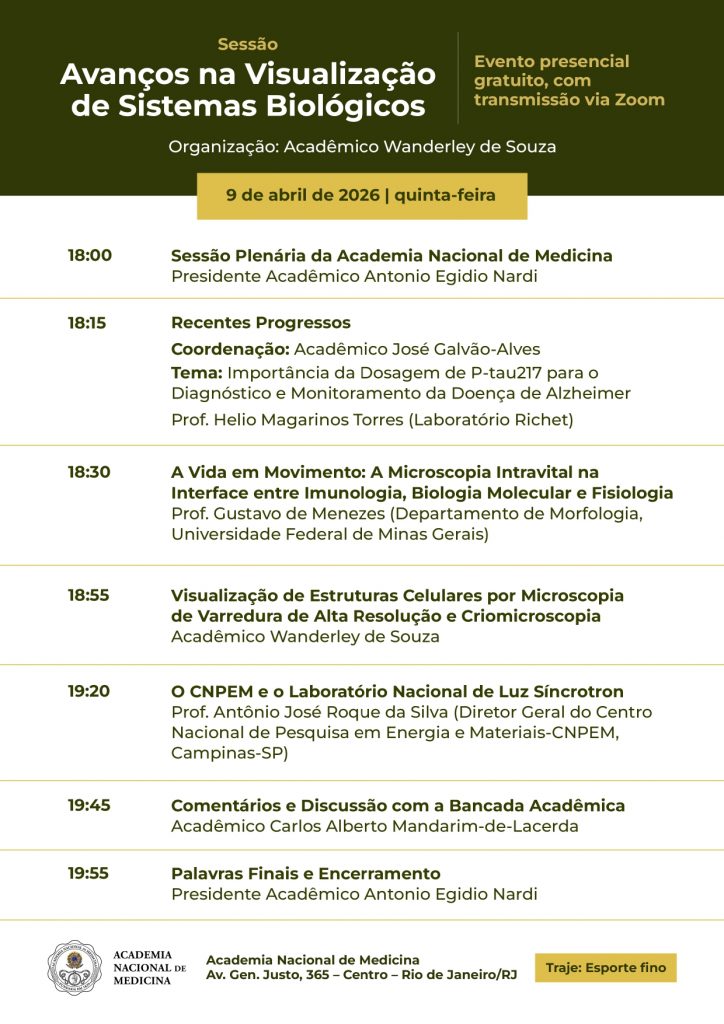 Sessão
Avanços na Visualização de Sistemas Biológicos

Evento presencial gratuito, com transmissão via Zoom

Organização: Acadêmico Wanderley de Souza

9 de abril de 2026 | quinta-feira

18:00
Sessão Plenária da Academia Nacional de Medicina
Presidente Acadêmico Antonio Egidio Nardi

18:15
Recentes Progressos
Coordenação: Acadêmico José Galvão-Alves
Tema: Importância da Dosagem de P-tau217 para o Diagnóstico e Monitoramento da Doença de Alzheimer
Prof. Helio Magarinos Torres (Laboratório Richet)

18:30
A Vida em Movimento: A Microscopia Intravital na Interface entre Imunologia, Biologia Molecular e Fisiologia
Prof. Gustavo de Menezes (Departamento de Morfologia, Universidade Federal de Minas Gerais)

18:55
Visualização de Estruturas Celulares por Microscopia de Varredura de Alta Resolução e Criomicroscopia
Acadêmico Wanderley de Souza

19:20
O CNPEM e o Laboratório Nacional de Luz Síncrotron
Prof. Antônio José Roque da Silva (Diretor Geral do Centro Nacional de Pesquisa em Energia e Materiais-CNPEM, Campinas-SP)

19:45
Comentários e Discussão com a Bancada Acadêmica
Acadêmico Carlos Alberto Mandarim-de-Lacerda

19:55
Palavras Finais e Encerramento
Presidente Acadêmico Antonio Egidio Nardi

ACADEMIA NACIONAL DE MEDICINA

Academia Nacional de Medicina
Av. Gen. Justo, 365 – Centro – Rio de Janeiro/RJ

Traje: Esporte fino